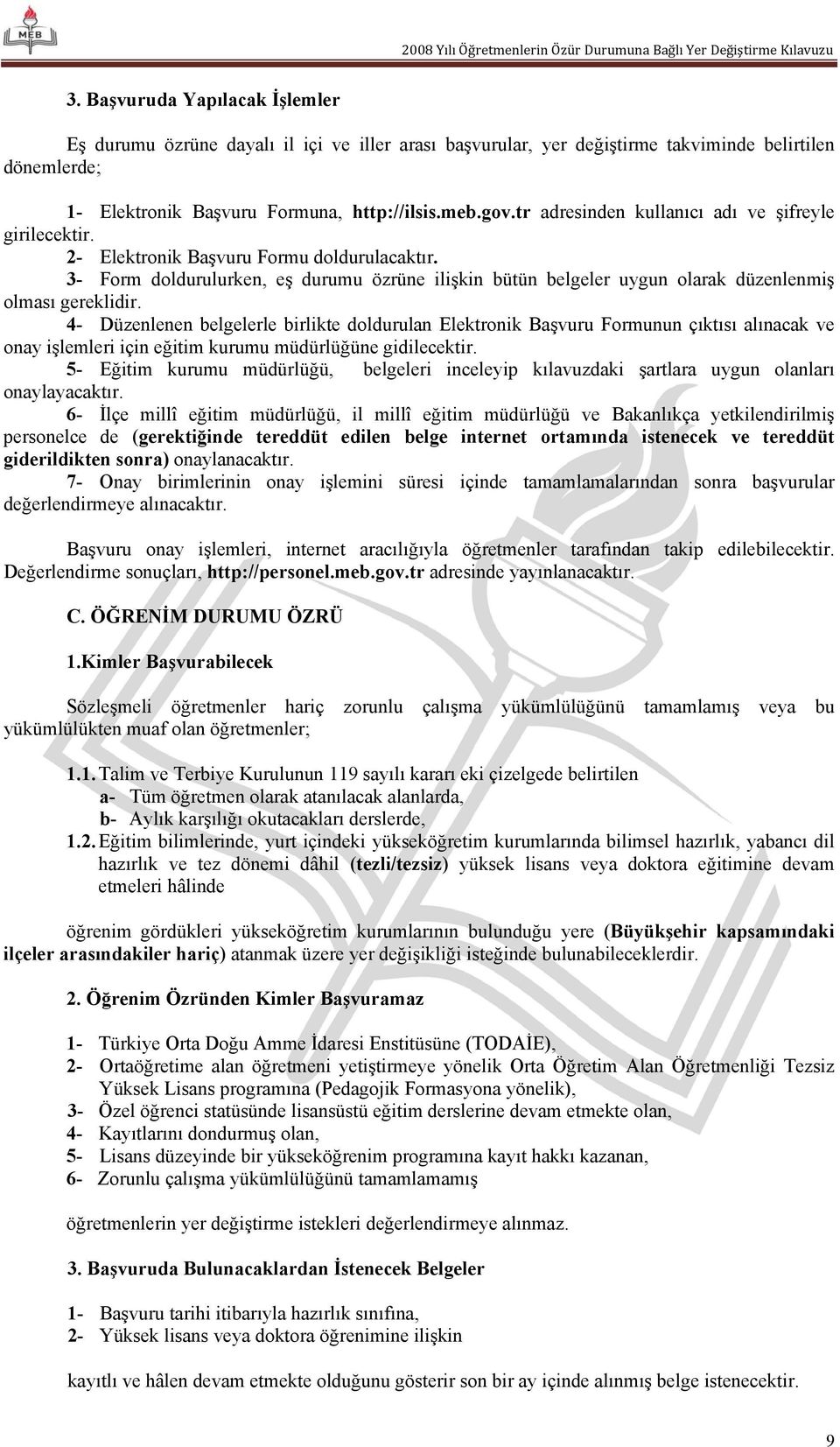 MEB

2008 Yılı Öğretmenlerin Özür Durumuna Bağlı Yer Değiştirme Kılavuzu

3. Başvuruda Yapılacak İşlemler

Eş durumu özrüne dayalı il içi ve iller arası başvurular, yer değiştirme takviminde belirtilen dönemlerde;

1- Elektronik Başvuru Formuna, http://ilsis.meb.gov.tr adresinden kullanıcı adı ve şifreyle girilecektir.
2- Elektronik Başvuru Formu doldurulacaktır.
3- Form doldurulurken, eş durumu özrüne ilişkin bütün belgeler uygun olarak düzenlenmiş olması gereklidir.
4- Düzenlenen belgelerle birlikte doldurulan Elektronik Başvuru Formunun çıktısı alınacak ve onay işlemleri için eğitim kurumu müdürlüğüne gidilecektir.
5- Eğitim kurumu müdürlüğü, belgeleri inceleyip kılavuzdaki şartlara uygun olanları onaylayacaktır.
6- İlçe millî eğitim müdürlüğü, il millî eğitim müdürlüğü ve Bakanlıkça yetkilendirilmiş personelce de (gerektiğinde tereddüt edilen belge internet ortamında istenecek ve tereddüt giderildikten sonra) onaylanacaktır.
7- Onay birimlerinin onay işlemini süresi içinde tamamlamalarından sonra başvurular değerlendirmeye alınacaktır.

Başvuru onay işlemleri, internet aracılığıyla öğretmenler tarafından takip edilebilecektir. Değerlendirme sonuçları, http://personel.meb.gov.tr adresinde yayınlanacaktır.

C. ÖĞRENİM DURUMU ÖZRÜ

1.Kimler Başvurabilecek

Sözleşmeli öğretmenler hariç zorunlu çalışma yükümlülüğünü tamamlamış veya bu yükümlülükten muaf olan öğretmenler;

1.1. Talim ve Terbiye Kurulunun 119 sayılı kararı eki çizelgede belirtilen
a- Tüm öğretmen olarak atanılacak alanlarda,
b- Aylık karşılığı okutacakları derslerde,
1.2. Eğitim bilimlerinde, yurt içindeki yükseköğretim kurumlarında bilimsel hazırlık, yabancı dil hazırlık ve tez dönemi dâhil (tezli/tezsiz) yüksek lisans veya doktora eğitimine devam etmeleri hâlinde

öğrenim gördükleri yükseköğretim kurumlarının bulunduğu yere (Büyükşehir kapsamındaki ilçeler arasındakiler hariç) atanmak üzere yer değişikliği isteğinde bulunabileceklerdir.

2. Öğrenim Özründen Kimler Başvuramaz

1- Türkiye Orta Doğu Amme İdaresi Enstitüsüne (TODAİE),
2- Ortaöğretime alan öğretmeni yetiştirmeye yönelik Orta Öğretim Alan Öğretmenliği Tezsiz Yüksek Lisans programına (Pedagojik Formasyona yönelik),
3- Özel öğrenci statüsünde lisansüstü eğitim derslerine devam etmekte olan,
4- Kayıtlarını dondurmuş olan,
5- Lisans düzeyinde bir yükseköğrenim programına kayıt hakkı kazanan,
6- Zorunlu çalışma yükümlülüğünü tamamlamamış

öğretmenlerin yer değiştirme istekleri değerlendirmeye alınmaz.

3. Başvuruda Bulunacaklardan İstenecek Belgeler

1- Başvuru tarihi itibarıyla hazırlık sınıfına,
2- Yüksek lisans veya doktora öğrenimine ilişkin

kayıtlı ve hâlen devam etmekte olduğunu gösterir son bir ay içinde alınmış belge istenecektir.

9